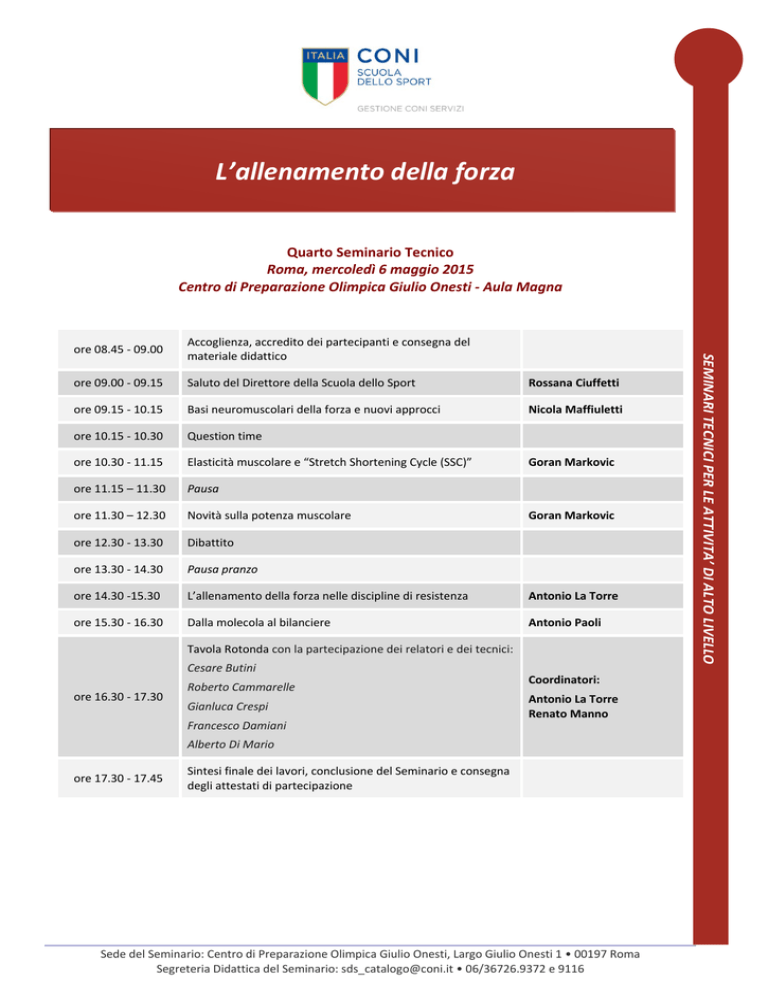 ITALIA CONI
SCUOLA
DELLO SPORT

GESTIONE CONI SERVIZI

L'allenamento della forza

Quarto Seminario Tecnico
Roma, mercoledì 6 maggio 2015
Centro di Preparazione Olimpica Giulio Onesti - Aula Magna

| ore 08.45 - 09.00 | Accoglienza, accredito dei partecipanti e consegna del materiale didattico | |
|---|---|---|
| ore 09.00 - 09.15 | Saluto del Direttore della Scuola dello Sport | Rossana Ciuffetti |
| ore 09.15 - 10.15 | Basi neuromuscolari della forza e nuovi approcci | Nicola Maffiuletti |
| ore 10.15 - 10.30 | Question time | |
| ore 10.30 - 11.15 | Elasticità muscolare e "Stretch Shortening Cycle (SSC)" | Goran Markovic |
| ore 11.15 – 11.30 | Pausa | |
| ore 11.30 – 12.30 | Novità sulla potenza muscolare | Goran Markovic |
| ore 12.30 - 13.30 | Dibattito | |
| ore 13.30 - 14.30 | Pausa pranzo | |
| ore 14.30 -15.30 | L'allenamento della forza nelle discipline di resistenza | Antonio La Torre |
| ore 15.30 - 16.30 | Dalla molecola al bilanciere | Antonio Paoli |
| ore 16.30 - 17.30 | Tavola Rotonda con la partecipazione dei relatori e dei tecnici: Cesare Butini Roberto Cammarelle Gianluca Crespi Francesco Damiani Alberto Di Mario | Coordinatori: Antonio La Torre Renato Manno |
| ore 17.30 - 17.45 | Sintesi finale dei lavori, conclusione del Seminario e consegna degli attestati di partecipazione | |

SEMINARI TECNICI PER LE ATTIVITA' DI ALTO LIVELLO

Sede del Seminario: Centro di Preparazione Olimpica Giulio Onesti, Largo Giulio Onesti 1 • 00197 Roma
Segreteria Didattica del Seminario: sds_catalogo@coni.it • 06/36726.9372 e 9116